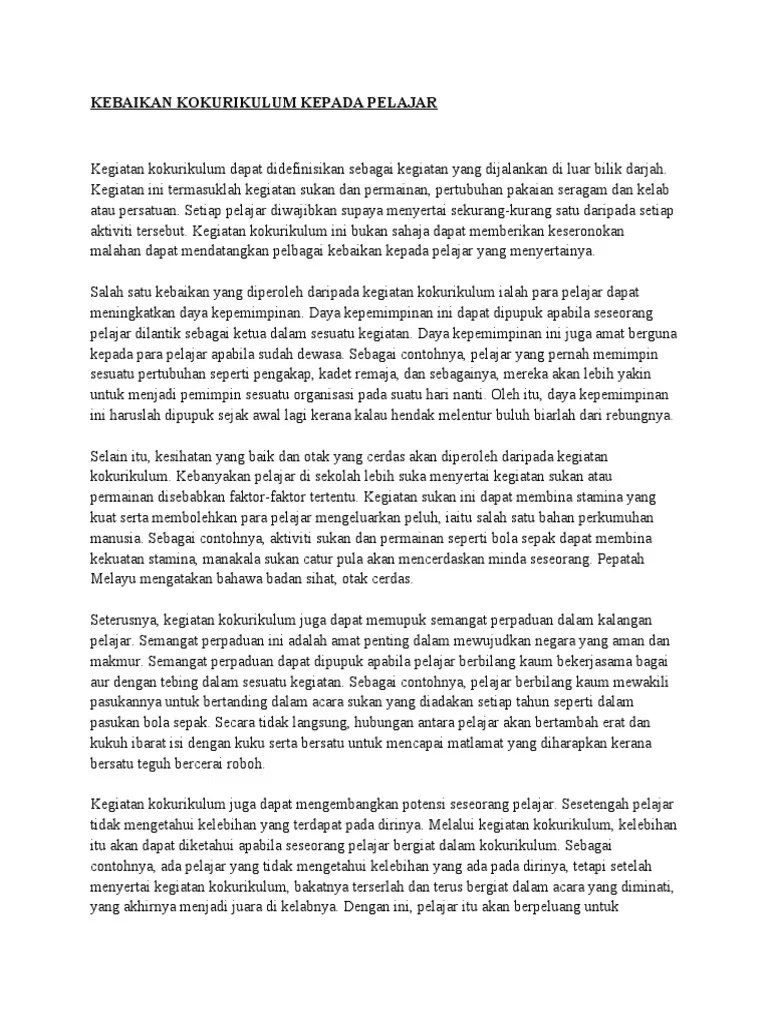 KEBAIKAN KOKURIKULUM KEPADA PELAJAR

Kegiatan kokurikulum dapat didefinisikan sebagai kegiatan yang dijalankan di luar bilik darjah. Kegiatan ini termasuklah kegiatan sukan dan permainan, pertubuhan pakaian seragam dan kelab atau persatuan. Setiap pelajar diwajibkan supaya menyertai sekurang-kurang satu daripada setiap aktiviti tersebut. Kegiatan kokurikulum ini bukan sahaja dapat memberikan keseronokan malahan dapat mendatangkan pelbagai kebaikan kepada pelajar yang menyertainya.

Salah satu kebaikan yang diperoleh daripada kegiatan kokurikulum ialah para pelajar dapat meningkatkan daya kepemimpinan. Daya kepemimpinan ini dapat dipupuk apabila seseorang pelajar dilantik sebagai ketua dalam sesuatu kegiatan. Daya kepemimpinan ini juga amat berguna kepada para pelajar apabila sudah dewasa. Sebagai contohnya, pelajar yang pernah memimpin sesuatu pertubuhan seperti pengakap, kadet remaja, dan sebagainya, mereka akan lebih yakin untuk menjadi pemimpin sesuatu organisasi pada suatu hari nanti. Oleh itu, daya kepemimpinan ini haruslah dipupuk sejak awal lagi kerana kalau hendak melentur buluh biarlah dari rebungnya.

Selain itu, kesihatan yang baik dan otak yang cerdas akan diperoleh daripada kegiatan kokurikulum. Kebanyakan pelajar di sekolah lebih suka menyertai kegiatan sukan atau permainan disebabkan faktor-faktor tertentu. Kegiatan sukan ini dapat membina stamina yang kuat serta membolehkan para pelajar mengeluarkan peluh, iaitu salah satu bahan perkumuhan manusia. Sebagai contohnya, aktiviti sukan dan permainan seperti bola sepak dapat membina kekuatan stamina, manakala sukan catur pula akan mencerdaskan minda seseorang. Pepatah Melayu mengatakan bahawa badan sihat, otak cerdas.

Seterusnya, kegiatan kokurikulum juga dapat memupuk semangat perpaduan dalam kalangan pelajar. Semangat perpaduan ini adalah amat penting dalam mewujudkan negara yang aman dan makmur. Semangat perpaduan dapat dipupuk apabila pelajar berbilang kaum bekerjasama bagai aur dengan tebing dalam sesuatu kegiatan. Sebagai contohnya, pelajar berbilang kaum mewakili pasukannya untuk bertanding dalam acara sukan yang diadakan setiap tahun seperti dalam pasukan bola sepak. Secara tidak langsung, hubungan antara pelajar akan bertambah erat dan kukuh ibarat isi dengan kuku serta bersatu untuk mencapai matlamat yang diharapkan kerana bersatu teguh bercerai roboh.

Kegiatan kokurikulum juga dapat mengembangkan potensi seseorang pelajar. Sesetengah pelajar tidak mengetahui kelebihan yang terdapat pada dirinya. Melalui kegiatan kokurikulum, kelebihan itu akan dapat diketahui apabila seseorang pelajar bergiat dalam kokurikulum. Sebagai contohnya, ada pelajar yang tidak mengetahui kelebihan yang ada pada dirinya, tetapi setelah menyertai kegiatan kokurikulum, bakatnya terserlah dan terus bergiat dalam acara yang diminati, yang akhirnya menjadi juara di kelabnya. Dengan ini, pelajar itu akan berpeluang untuk